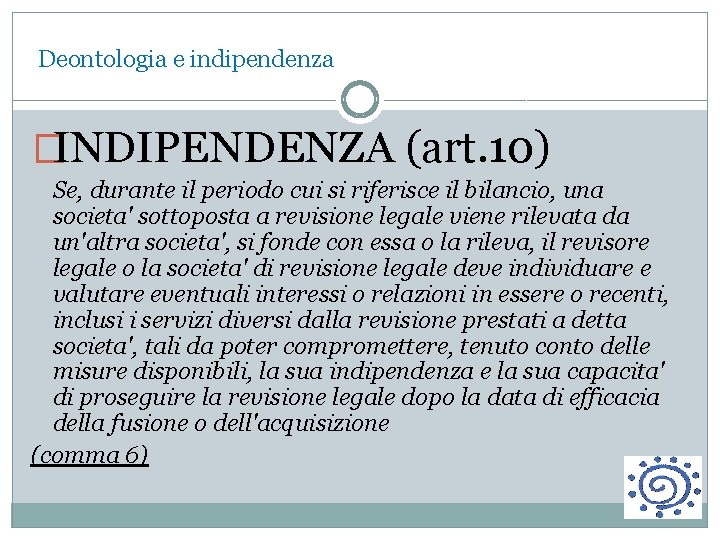 Deontologia e indipendenza

INDIPENDENZA (art.10)

Se, durante il periodo cui si riferisce il bilancio, una societa' sottoposta a revisione legale viene rilevata da un'altra societa', si fonde con essa o la rileva, il revisore legale o la societa' di revisione legale deve individuare e valutare eventuali interessi o relazioni in essere o recenti, inclusi i servizi diversi dalla revisione prestati a detta societa', tali da poter compromettere, tenuto conto delle misure disponibili, la sua indipendenza e la sua capacita' di proseguire la revisione legale dopo la data di efficacia della fusione o dell'acquisizione

(comma 6)